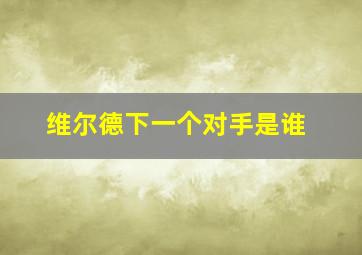 维尔德下一个对手是谁